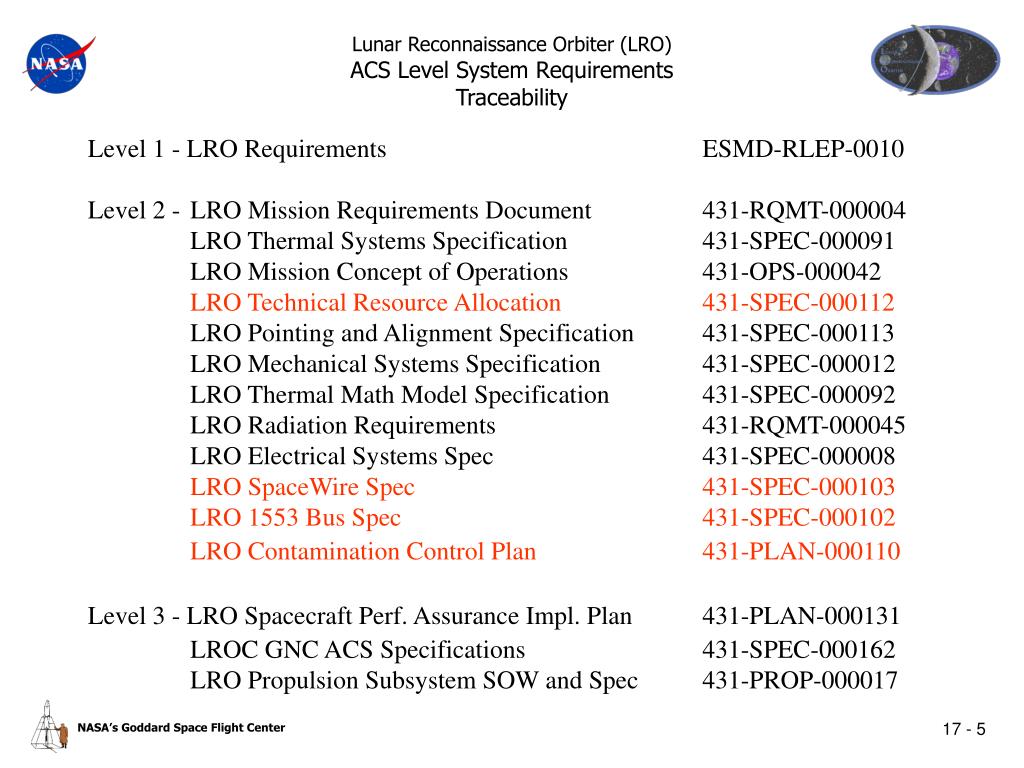 NASA

Lunar Reconnaissance Orbiter (LRO)
ACS Level System Requirements
Traceability

Level 1 - LRO Requirements ESMD-RLEP-0010

Level 2 - LRO Mission Requirements Document 431-RQMT-000004
LRO Thermal Systems Specification 431-SPEC-000091
LRO Mission Concept of Operations 431-OPS-000042
LRO Technical Resource Allocation 431-SPEC-000112
LRO Pointing and Alignment Specification 431-SPEC-000113
LRO Mechanical Systems Specification 431-SPEC-000012
LRO Thermal Math Model Specification 431-SPEC-000092
LRO Radiation Requirements 431-RQMT-000045
LRO Electrical Systems Spec 431-SPEC-000008
LRO SpaceWire Spec 431-SPEC-000103
LRO 1553 Bus Spec 431-SPEC-000102
LRO Contamination Control Plan 431-PLAN-000110

Level 3 - LRO Spacecraft Perf. Assurance Impl. Plan 431-PLAN-000131
LROC GNC ACS Specifications 431-SPEC-000162
LRO Propulsion Subsystem SOW and Spec 431-PROP-000017

NASA's Goddard Space Flight Center

17 - 5